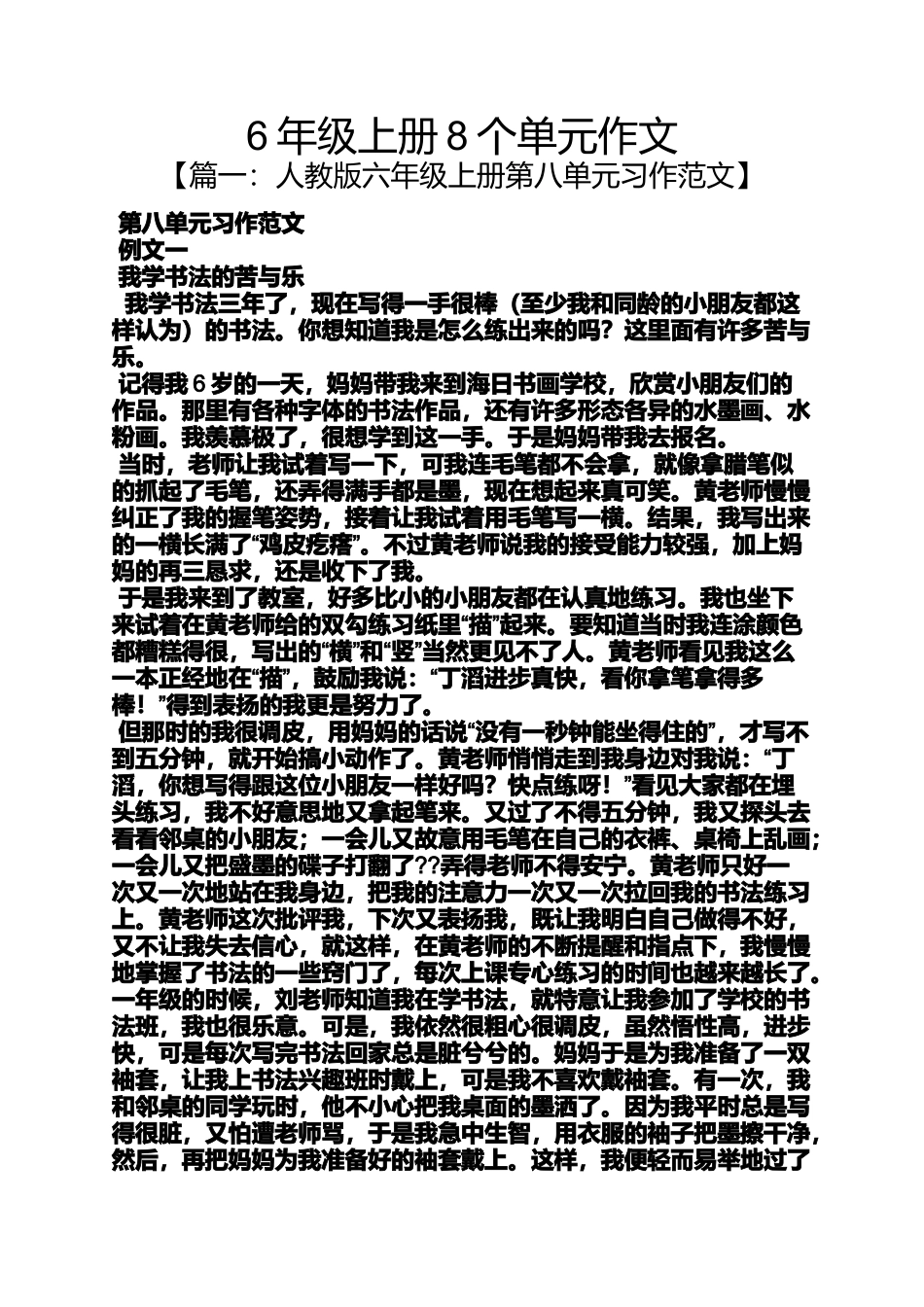 6 年级上册 8 个单元作文

【篇一：人教版六年级上册第八单元习作范文】

第八单元习作范文

例文一

我学书法的苦与乐

我学书法三年了，现在写得一手很棒（至少我和同龄的小朋友都这样认为）的书法。你想知道我是怎么练出来的吗？这里面有许多苦与乐。

记得我 6 岁的一天，妈妈带我来到海日书画学校，欣赏小朋友们的作品。那里有各种字体的书法作品，还有许多形态各异的水墨画、水粉画。我羡慕极了，很想学到这一手。于是妈妈带我去报名。

当时，老师让我试着写一下，可我连毛笔都不会拿，就像拿腊笔似的抓起了毛笔，还弄得满手都是墨，现在想起来真可笑。黄老师慢慢纠正了我的握笔姿势，接着让我试着用毛笔写一横。结果，我写出来的一横长满了“鸡皮疙瘩”。不过黄老师说我的接受能力较强，加上妈妈的再三恳求，还是收下了我。

于是我来到了教室，好多比小的小朋友都在认真地练习。我也坐下来试着在黄老师给的双勾练习纸里“描”起来。要知道当时我连涂颜色都糟糕得很，写出的“横”和“竖”当然更见不了人。黄老师看见我这么一本正经地在“描”，鼓励我说：“丁滔进步真快，看你拿笔拿得多棒！”得到表扬的我更是努力了。

但那时的我很调皮，用妈妈的话说“没有一秒钟能坐得住的”，才写不到五分钟，就开始搞小动作了。黄老师悄悄走到我身边对我说：“丁滔，你想写得跟这位小朋友一样好吗？快点练呀！”看见大家都在埋头练习，我不好意思地又拿起笔来。又过了不得五分钟，我又探头去看看邻桌的小朋友；一会儿又故意用毛笔在自己的衣裤、桌椅上乱画；一会儿又把盛墨的碟子打翻了??弄得老师不得安宁。黄老师只好一次又一次地站在我身边，把我的注意力一次又一次拉回我的书法练习上。黄老师这次批评我，下次又表扬我，既让我明白自己做得不好，又不让我失去信心，就这样，在黄老师的不断提醒和指点下，我慢慢地掌握了书法的一些窍门了，每次上课专心练习的时间也越来越长了。一年级的时候，刘老师知道我在学书法，就特意让我参加了学校的书法班，我也很乐意。可是，我依然很粗心很调皮，虽然悟性高，进步快，可是每次写完书法回家总是脏兮兮的。妈妈于是为我准备了一双袖套，让我上书法兴趣班时戴上，可是我不喜欢戴袖套。有一次，我和邻桌的同学玩时，他不小心把我桌面的墨洒了。因为我平时总是写得很脏，又怕遭老师骂，于是我急中生智，用衣服的袖子把墨擦干净，然后，再把妈妈为我准备好的袖套戴上。这样，我便轻而易举地过了